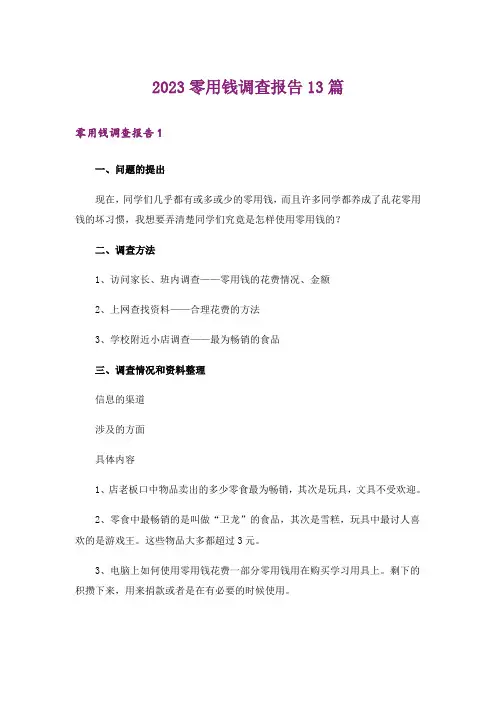 2023零用钱调查报告13篇

零用钱调查报告1

一、问题的提出

现在，同学们几乎都有或多或少的零用钱，而且许多同学都养成了乱花零用钱的坏习惯，我想要弄清楚同学们究竟是怎样使用零用钱的？

二、调查方法

1、访问家长、班内调查——零用钱的花费情况、金额

2、上网查找资料——合理花费的方法

3、学校附近小店调查——最为畅销的食品

三、调查情况和资料整理

信息的渠道

涉及的方面

具体内容

1、店老板口中物品卖出的多少零食最为畅销，其次是玩具，文具不受欢迎。

2、零食中最畅销的是叫做“卫龙”的食品，其次是雪糕，玩具中最讨人喜欢的是游戏王。这些物品大多都超过3元。

3、电脑上如何使用零用钱花费一部分零用钱用在购买学习用具上。剩下的积攒下来，用来捐款或者是在有必要的时候使用。